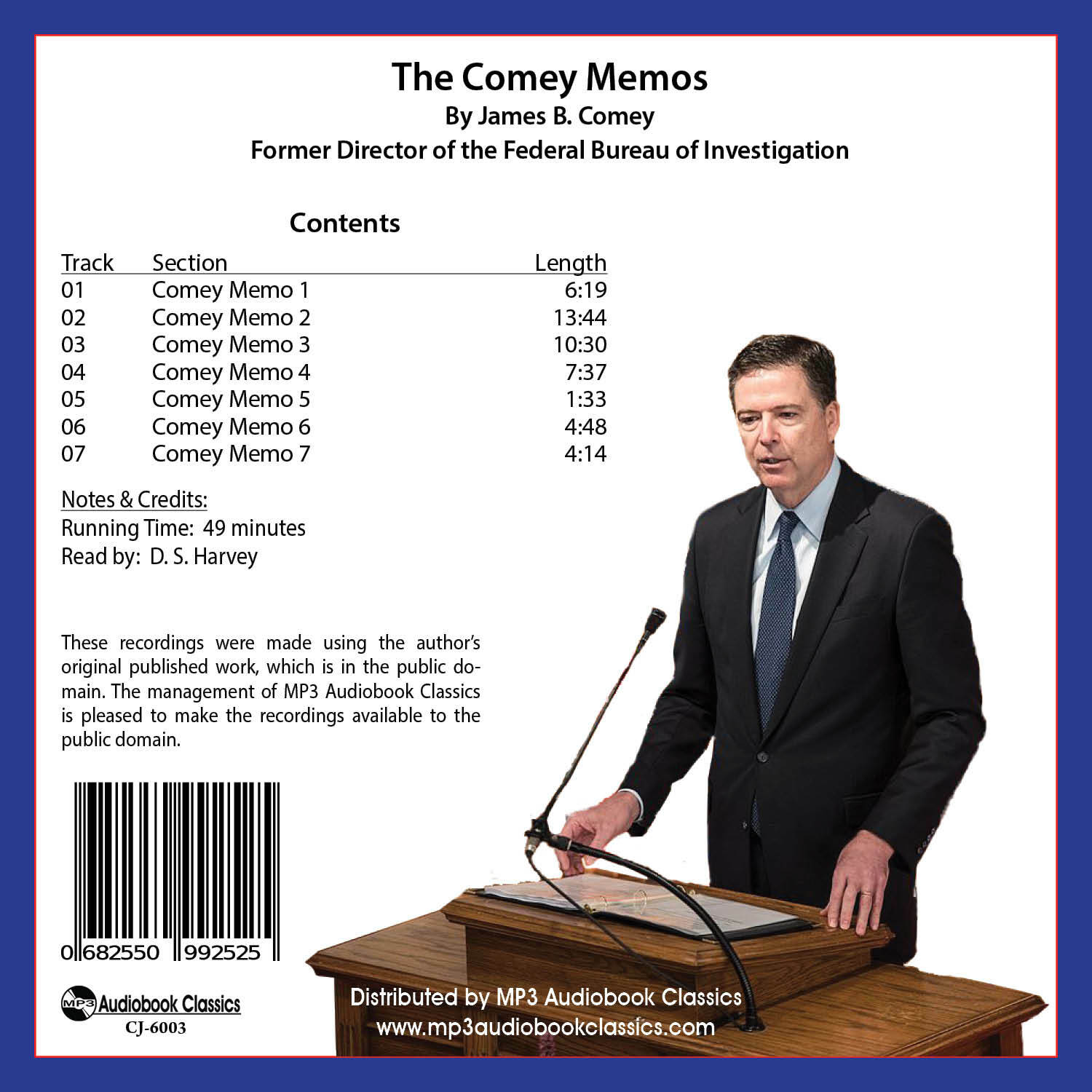 The Comey Memos
By James B. Comey
Former Director of the Federal Bureau of Investigation

Contents

| Track | Section | Length |
|---|---|---|
| 01 | Comey Memo 1 | 6:19 |
| 02 | Comey Memo 2 | 13:44 |
| 03 | Comey Memo 3 | 10:30 |
| 04 | Comey Memo 4 | 7:37 |
| 05 | Comey Memo 5 | 1:33 |
| 06 | Comey Memo 6 | 4:48 |
| 07 | Comey Memo 7 | 4:14 |

Notes & Credits:
Running Time: 49 minutes
Read by: D. S. Harvey

These recordings were made using the author's original published work, which is in the public domain. The management of MP3 Audiobook Classics is pleased to make the recordings available to the public domain.

0 682550 992525

MP3 Audiobook Classics
CJ-6003

Distributed by MP3 Audiobook Classics
www.mp3audiobookclassics.com